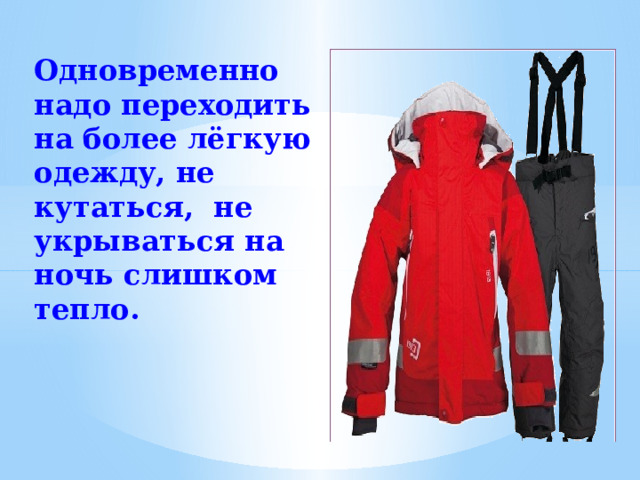 Одновременно надо переходить на более лёгкую одежду, не кутаться,  не укрываться на ночь слишком тепло.